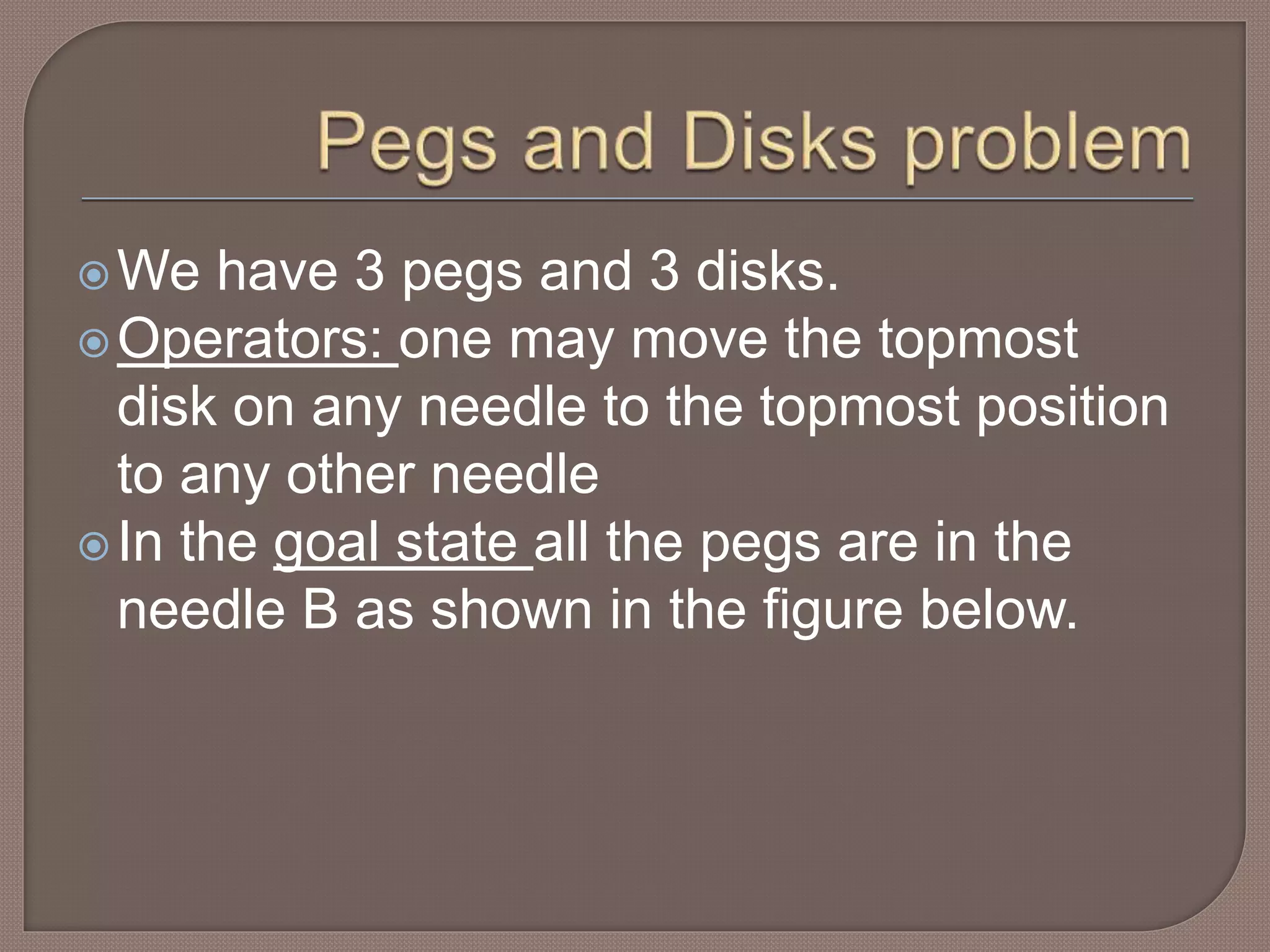 Pegs and Disks problem

• We have 3 pegs and 3 disks.
• Operators: one may move the topmost disk on any needle to the topmost position to any other needle
• In the goal state all the pegs are in the needle B as shown in the figure below.